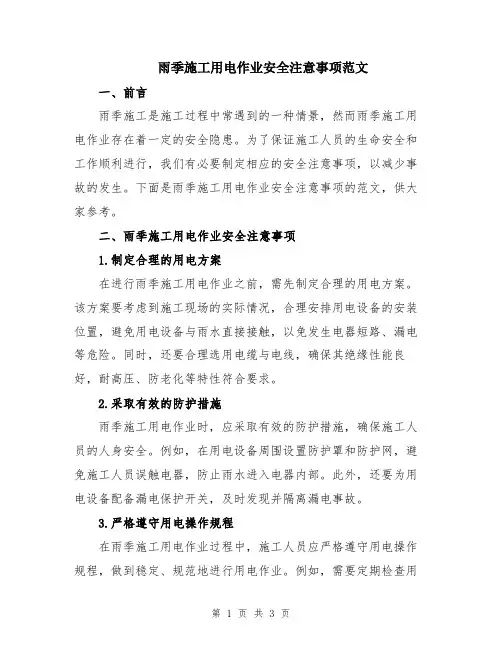 雨季施工用电作业安全注意事项范文

一、前言

雨季施工是施工过程中常遇到的一种情景，然而雨季施工用电作业存在着一定的安全隐患。为了保证施工人员的生命安全和工作顺利进行，我们有必要制定相应的安全注意事项，以减少事故的发生。下面是雨季施工用电作业安全注意事项的范文，供大家参考。

二、雨季施工用电作业安全注意事项

1.制定合理的用电方案

在进行雨季施工用电作业之前，需先制定合理的用电方案。该方案要考虑到施工现场的实际情况，合理安排用电设备的安装位置，避免用电设备与雨水直接接触，以免发生电器短路、漏电等危险。同时，还要合理选用电缆与电线，确保其绝缘性能良好，耐高压、防老化等特性符合要求。

2.采取有效的防护措施

雨季施工用电作业时，应采取有效的防护措施，确保施工人员的人身安全。例如，在用电设备周围设置防护罩和防护网，避免施工人员误触电器，防止雨水进入电器内部。此外，还要为用电设备配备漏电保护开关，及时发现并隔离漏电事故。

3.严格遵守用电操作规程

在雨季施工用电作业过程中，施工人员应严格遵守用电操作规程，做到稳定、规范地进行用电作业。例如，需要定期检查用

第 1 页 共 3 页